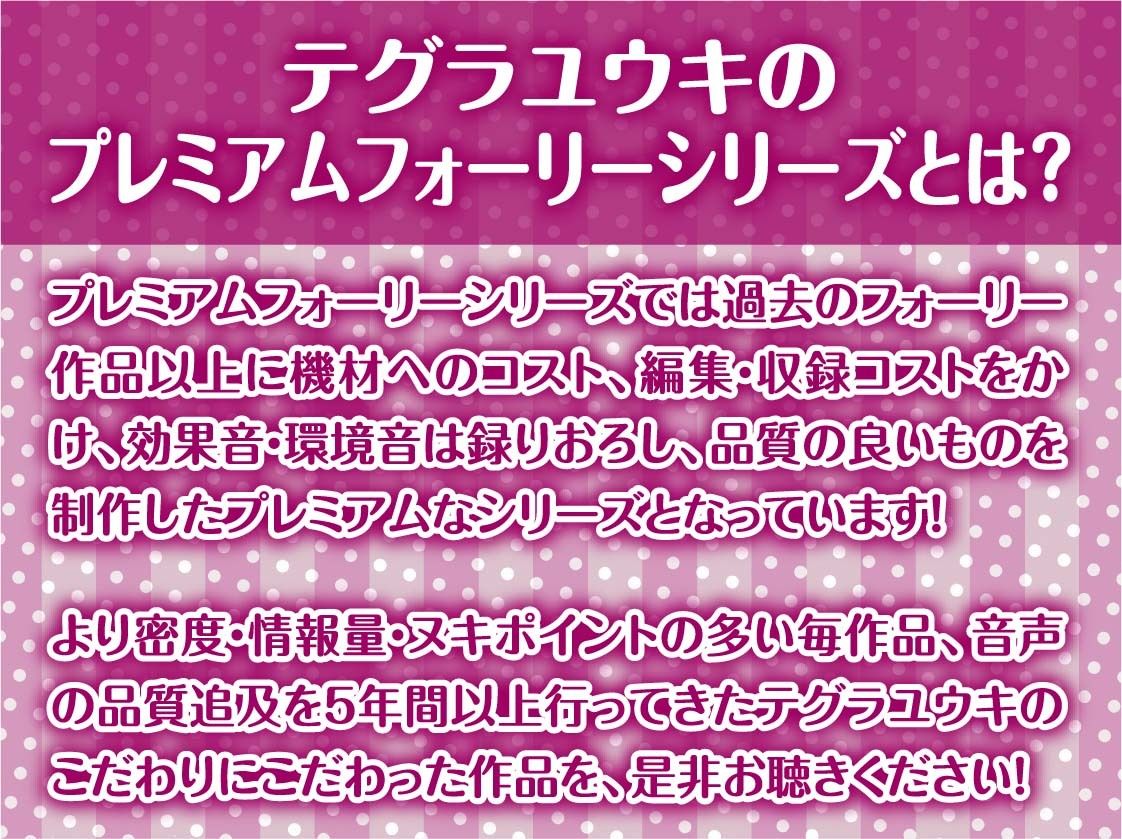 テグラユウキの
プレミアムフォーリーシリーズとは?

プレミアムフォーリーシリーズでは過去のフォーリー作品以上に機材へのコスト、編集・収録コストをかけ、効果音・環境音は録りおろし、品質の良いものを制作したプレミアムなシリーズとなっています!

より密度・情報量・ヌキポイントの多い毎作品、音声の品質追及を5年間以上行ってきたテグラユウキのこだわりにこだわった作品を、是非お聴きください!